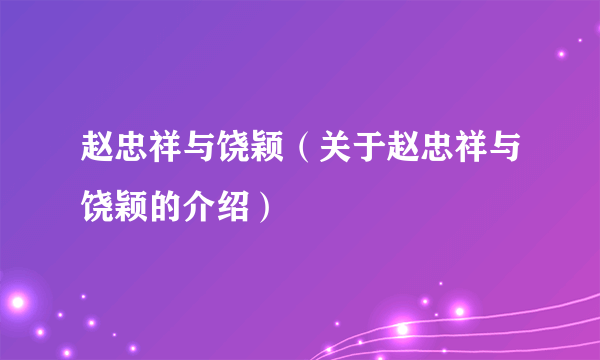 赵忠祥与饶颖（关于赵忠祥与饶颖的介绍）